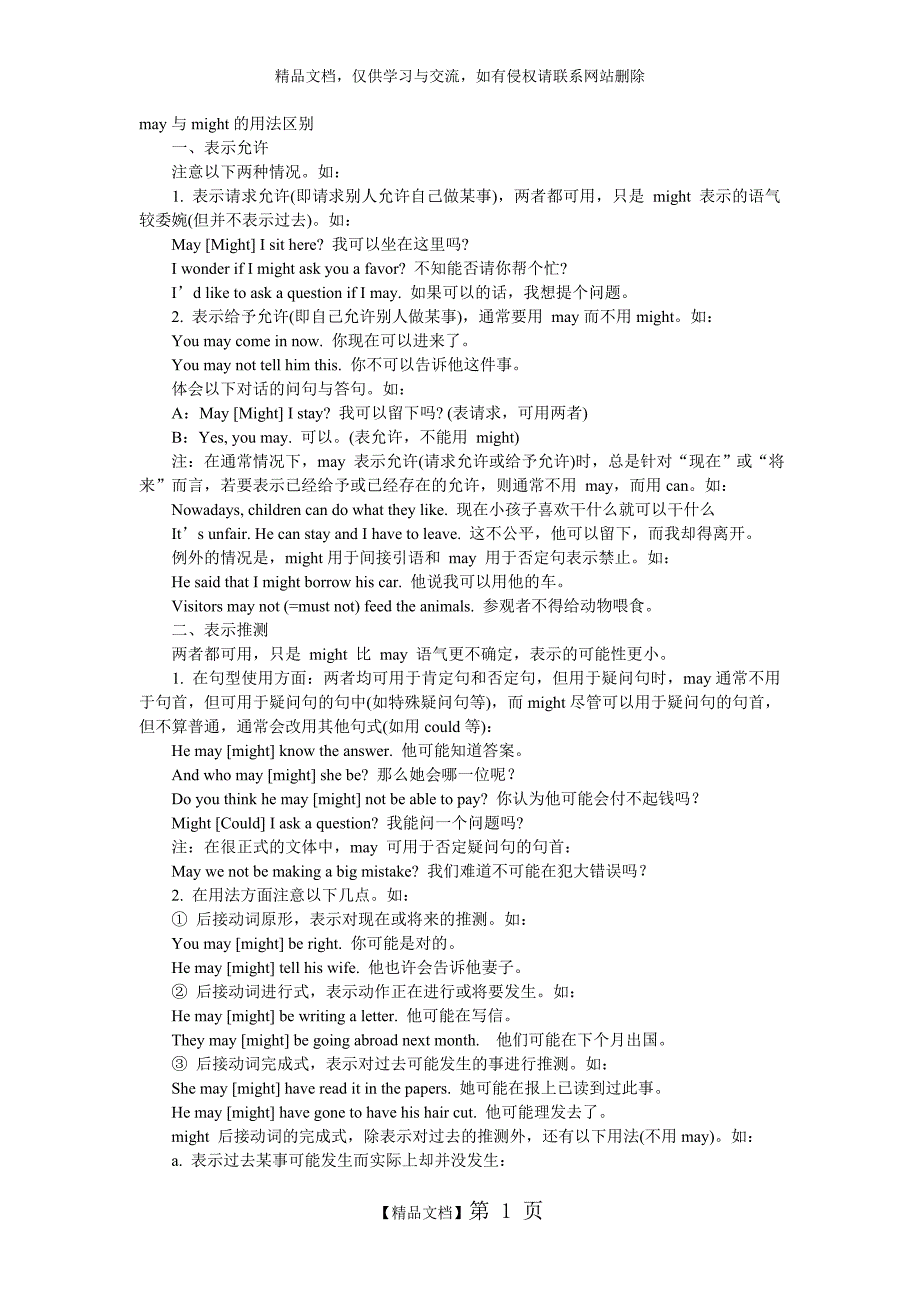 精品文档，仅供学习与交流，如有侵权请联系网站删除

may 与 might 的用法区别

一、表示允许

注意以下两种情况。如：

1. 表示请求允许(即请求别人允许自己做某事)，两者都可用，只是 might 表示的语气较委婉(但并不表示过去)。如：

May [Might] I sit here? 我可以坐在这里吗?

I wonder if I might ask you a favor? 不知能否请你帮个忙?

I’d like to ask a question if I may. 如果可以的话，我想提个问题。

2. 表示给予允许(即自己允许别人做某事)，通常要用 may 而不用 might。如：

You may come in now. 你现在可以进来了。

You may not tell him this. 你不可以告诉他这件事。

体会以下对话的问句与答句。如：

A：May [Might] I stay? 我可以留下吗? (表请求，可用两者)

B：Yes, you may. 可以。(表允许，不能用 might)

注：在通常情况下，may 表示允许(请求允许或给予允许)时，总是针对“现在”或“将来”而言，若要表示已经给予或已经存在的允许，则通常不用 may，而用 can。如：

Nowadays, children can do what they like. 现在小孩子喜欢干什么就可以干什么

It’s unfair. He can stay and I have to leave. 这不公平，他可以留下，而我却得离开。

例外的情况是，might 用于间接引语和 may 用于否定句表示禁止。如：

He said that I might borrow his car. 他说我可以用他的车。

Visitors may not (=must not) feed the animals. 参观者不得给动物喂食。

二、表示推测

两者都可用，只是 might 比 may 语气更不确定，表示的可能性更小。

1. 在句型使用方面：两者均可用于肯定句和否定句，但用于疑问句时，may 通常不用于句首，但可用于疑问句的句中(如特殊疑问句等)，而 might 尽管可以用于疑问句的句首，但不算普通，通常会改用其他句式(如用 could 等)：

He may [might] know the answer. 他可能知道答案。

And who may [might] she be? 那么她会哪一位呢？

Do you think he may [might] not be able to pay? 你认为他可能会付不起钱吗？

Might [Could] I ask a question? 我能问一个问题吗?

注：在很正式的文体中，may 可用于否定疑问句的句首：

May we not be making a big mistake? 我们难道不可能在犯大错误吗？

2. 在用法方面注意以下几点。如：

① 后接动词原形，表示对现在或将来的推测。如：

You may [might] be right. 你可能是对的。

He may [might] tell his wife. 他也许会告诉他妻子。

② 后接动词进行式，表示动作正在进行或将要发生。如：

He may [might] be writing a letter. 他可能在写信。

They may [might] be going abroad next month. 他们可能在下个月出国。

③ 后接动词完成式，表示对过去可能发生的事进行推测。如：

She may [might] have read it in the papers. 她可能在报上已读到过此事。

He may [might] have gone to have his hair cut. 他可能理发去了。

might 后接动词的完成式，除表示对过去的推测外，还有以下用法(不用 may)。如：

a. 表示过去某事可能发生而实际上却并没发生：

【精品文档】第 1 页